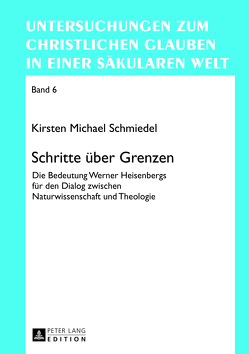 UNTERSUCHUNGEN ZUM CHRISTLICHEN GLAUBEN IN EINER SÄKULAREN WELT

Band 6

Kirsten Michael Schmiedel

Schritte über Grenzen

Die Bedeutung Werner Heisenbergs für den Dialog zwischen Naturwissenschaft und Theologie

PETER LANG
EDITION